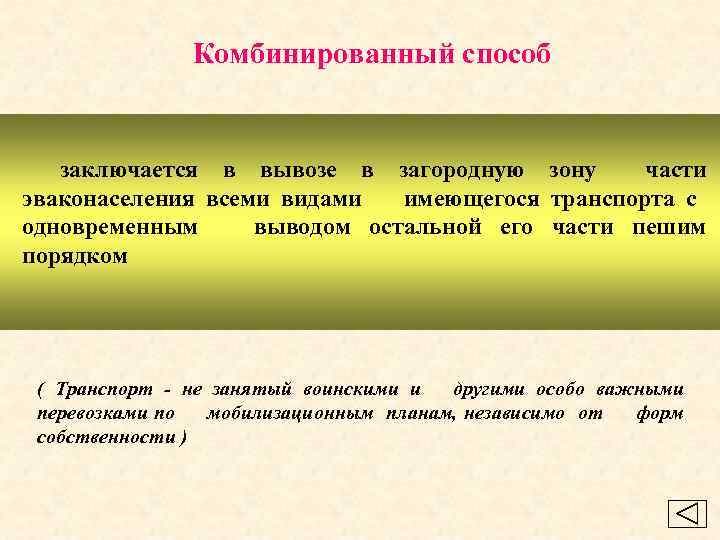 Комбинированный способ

заключается в вывозе в загородную зону части эваконаселения всеми видами имеющегося транспорта с одновременным выводом остальной его части пешим порядком

( Транспорт - не занятый воинскими и другими особо важными перевозками по мобилизационным планам, независимо от форм собственности )